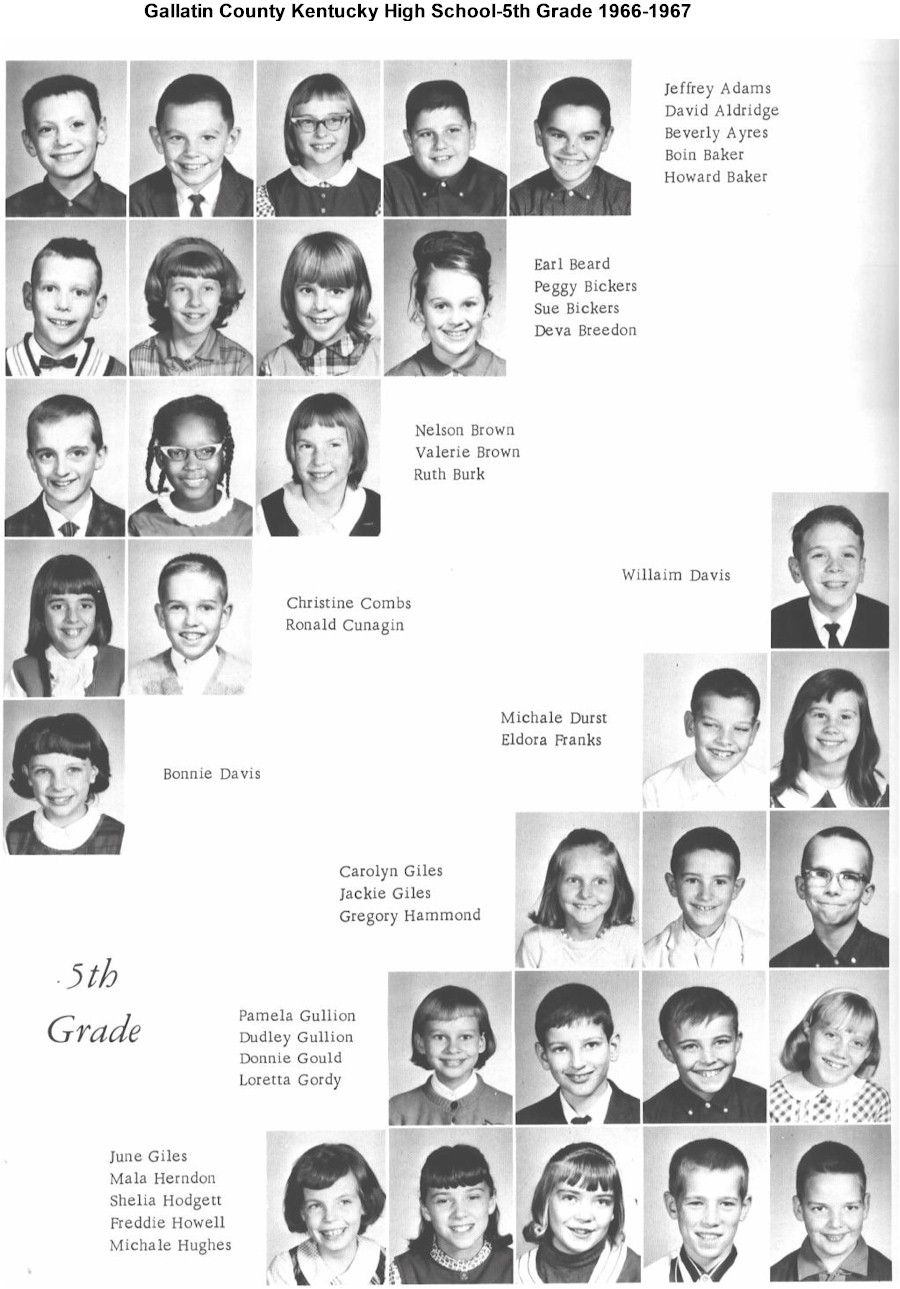 Gallatin County Kentucky High School-5th Grade 1966-1967

Jeffrey Adams
David Aldridge
Beverly Ayres
Boin Baker
Howard Baker

Earl Beard
Peggy Bickers
Sue Bickers
Deva Breedon

Nelson Brown
Valerie Brown
Ruth Burk

Willaim Davis

Christine Combs
Ronald Cunagin

Michale Durst
Eldora Franks

Bonnie Davis

Carolyn Giles
Jackie Giles
Gregory Hammond

5th Grade

Pamela Gullion
Dudley Gullion
Donnie Gould
Loretta Gordy

June Giles
Mala Herndon
Shelia Hodgett
Freddie Howell
Michale Hughes